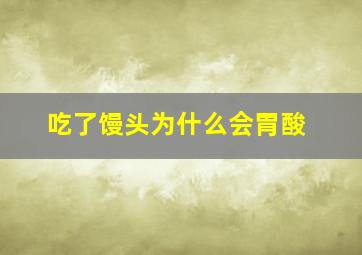 吃了馒头为什么会胃酸